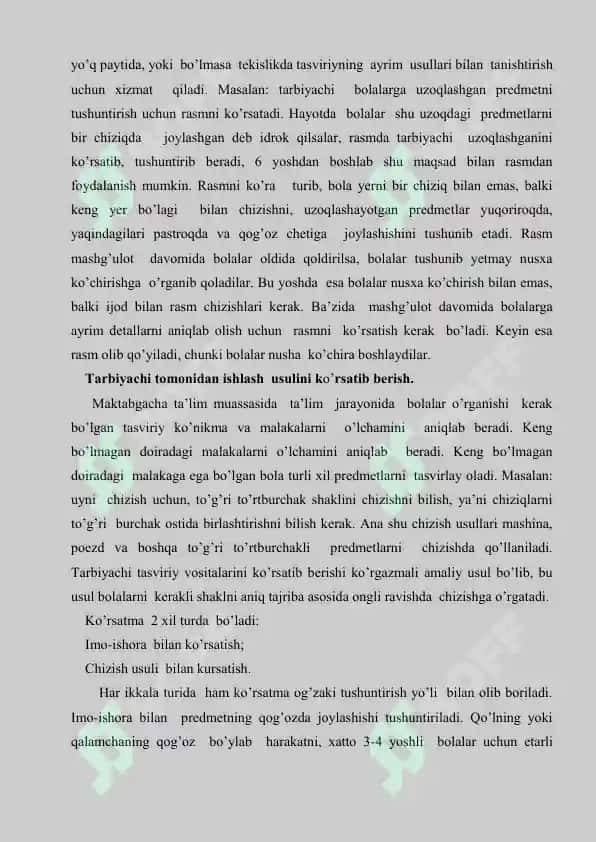 yo'q paytida, yoki bo'lmasa tekislikda tasviriyning ayrim usullari bilan tanishtirish uchun xizmat qiladi. Masalan: tarbiyachi bolalarga uzoqlashgan predmetni tushuntirish uchun rasmni ko'rsatadi. Hayotda bolalar shu uzoqdagi predmetlarni bir chiziqda joylashgan deb idrok qilsalar, rasmda tarbiyachi uzoqlashganini ko'rsatib, tushuntirib beradi, 6 yoshdan boshlab shu maqsad bilan rasmdan foydalanish mumkin. Rasmni ko'ra turib, bola yerni bir chiziq bilan emas, balki keng yer bo'lagi bilan chizishni, uzoqlashayotgan predmetlar yuqoriroqda, yaqindagilari pastroqda va qog'oz chetiga joylashishini tushunib etadi. Rasm mashg'ulot davomida bolalar oldida qoldirilsa, bolalar tushunib yetmay nusxa ko'chirishga o'rganib qoladilar. Bu yoshda esa bolalar nusxa ko'chirish bilan emas, balki ijod bilan rasm chizishlari kerak. Ba'zida mashg'ulot davomida bolalarga ayrim detallarni aniqlab olish uchun rasmni ko'rsatish kerak bo'ladi. Keyin esa rasm olib qo'yiladi, chunki bolalar nusha ko'chira boshlaydilar.

Tarbiyachi tomonidan ishlash usulini ko'rsatib berish.

Maktabgacha ta'lim muassasida ta'lim jarayonida bolalar o'rganishi kerak bo'lgan tasviriy ko'nikma va malakalarni o'lchamini aniqlab beradi. Keng bo'lmagan doiradagi malakalarni o'lchamini aniqlab beradi. Keng bo'lmagan doiradagi malakaga ega bo'lgan bola turli xil predmetlarni tasvirlay oladi. Masalan: uyni chizish uchun, to'g'ri to'rtburchak shaklini chizishni bilish, ya'ni chiziqlarni to'g'ri burchak ostida birlashtirishni bilish kerak. Ana shu chizish usullari mashina, poezd va boshqa to'g'ri to'rtburchakli predmetlarni chizishda qo'llaniladi. Tarbiyachi tasviriy vositalarini ko'rsatib berishi ko'rgazmali amaliy usul bo'lib, bu usul bolalarni kerakli shaklni aniq tajriba asosida ongli ravishda chizishga o'rgatadi.

Ko'rsatma 2 xil turda bo'ladi:

Imo-ishora bilan ko'rsatish;

Chizish usuli bilan kursatish.

Har ikkala turida ham ko'rsatma og'zaki tushuntirish yo'li bilan olib boriladi. Imo-ishora bilan predmetning qog'ozda joylashishi tushuntiriladi. Qo'lning yoki qalamchaning qog'oz bo'ylab harakatni, xatto 3-4 yoshli bolalar uchun etarli